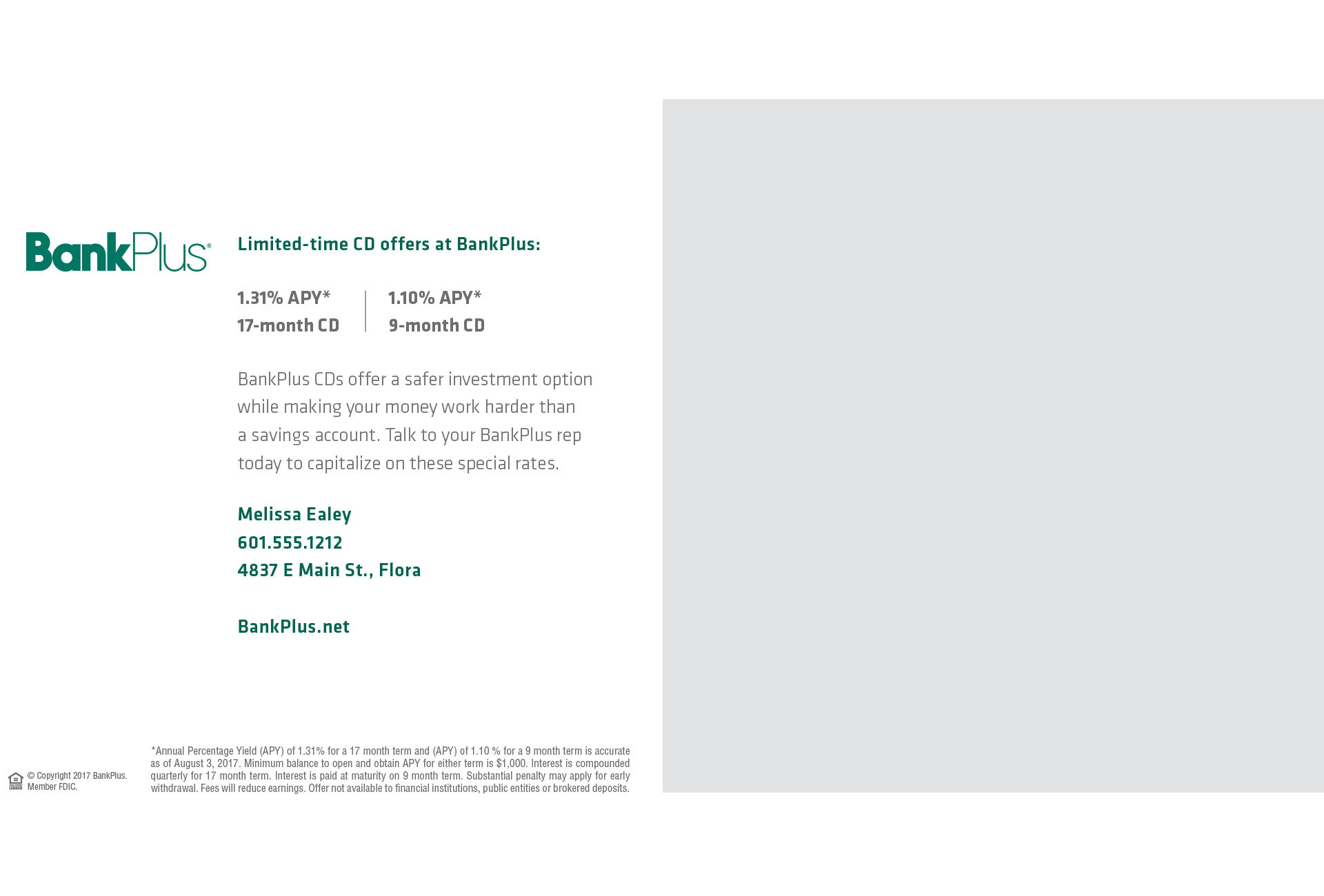 BankPlus®

Limited-time CD offers at BankPlus:

1.31% APY*
17-month CD

1.10% APY*
9-month CD

BankPlus CDs offer a safer investment option while making your money work harder than a savings account. Talk to your BankPlus rep today to capitalize on these special rates.

Melissa Ealey
601.555.1212
4837 E Main St., Flora

BankPlus.net

© Copyright 2017 BankPlus. Member FDIC.

*Annual Percentage Yield (APY) of 1.31% for a 17 month term and (APY) of 1.10 % for a 9 month term is accurate as of August 3, 2017. Minimum balance to open and obtain APY for either term is $1,000. Interest is compounded quarterly for 17 month term. Interest is paid at maturity on 9 month term. Substantial penalty may apply for early withdrawal. Fees will reduce earnings. Offer not available to financial institutions, public entities or brokered deposits.